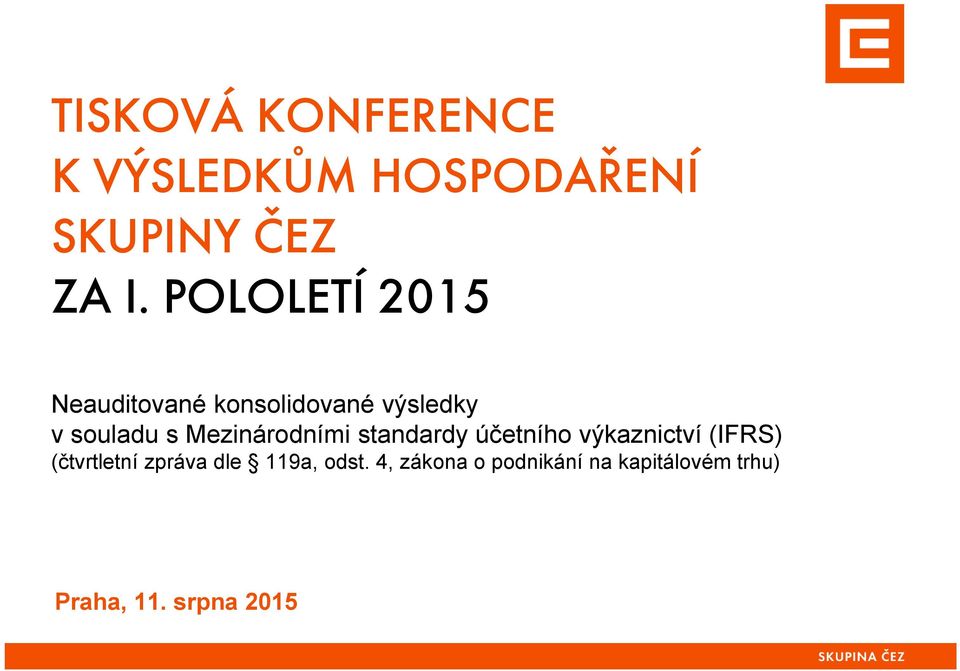 TISKOVÁ KONFERENCE
K VÝSLEDKŮM HOSPODAŘENÍ
SKUPINY ČEZ
ZA I. POLOLETÍ 2015

Neauditované konsolidované výsledky
v souladu s Mezinárodními standardy účetního výkaznictví (IFRS)
(čtvrtletní zpráva dle § 119a, odst. 4, zákona o podnikání na kapitálovém trhu)

Praha, 11. srpna 2015

SKUPINA ČEZ